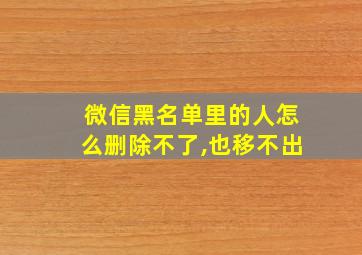 微信黑名单里的人怎么删除不了,也移不出